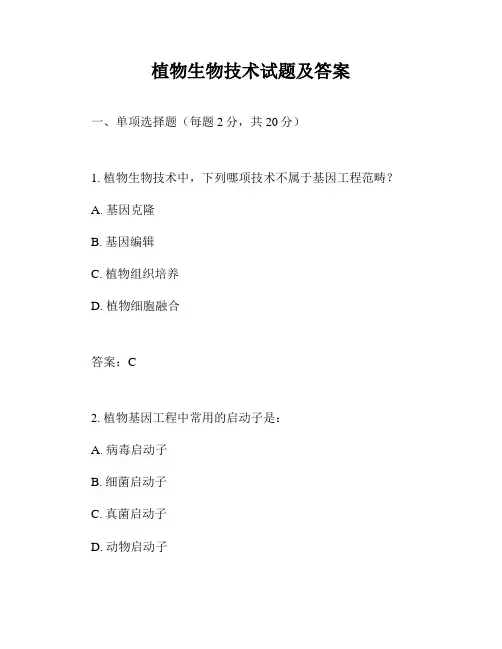 植物生物技术试题及答案

一、单项选择题（每题 2 分，共 20 分）

1. 植物生物技术中，下列哪项技术不属于基因工程范畴？

A. 基因克隆

B. 基因编辑

C. 植物组织培养

D. 植物细胞融合

答案：C

2. 植物基因工程中常用的启动子是：

A. 病毒启动子

B. 细菌启动子

C. 真菌启动子

D. 动物启动子